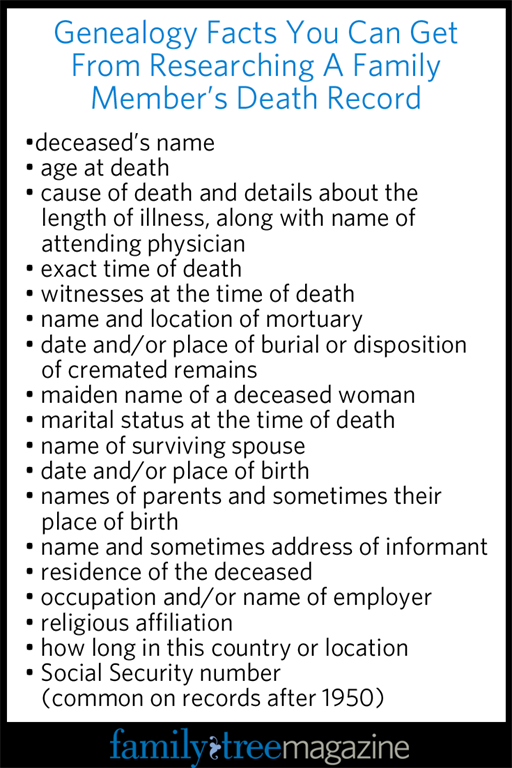 Genealogy Facts You Can Get From Researching A Family Member's Death Record

•deceased's name
• age at death
• cause of death and details about the length of illness, along with name of attending physician
• exact time of death
• witnesses at the time of death
• name and location of mortuary
• date and/or place of burial or disposition of cremated remains
• maiden name of a deceased woman
• marital status at the time of death
• name of surviving spouse
• date and/or place of birth
• names of parents and sometimes their place of birth
• name and sometimes address of informant
• residence of the deceased
• occupation and/or name of employer
• religious affiliation
• how long in this country or location
• Social Security number (common on records after 1950)

familytreemagazine